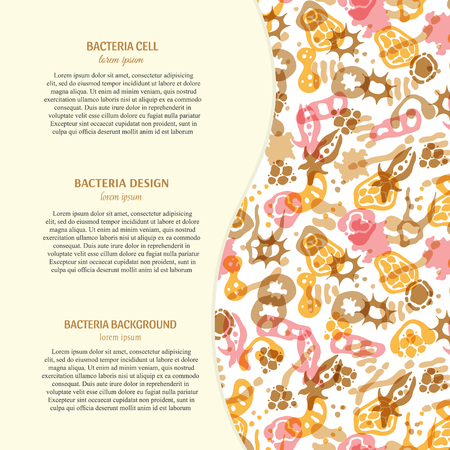 BACTERIA CELL

lorem ipsum

Lorem ipsum dolor sit amet, consectetur adipisicing elit, sed do eiusmod tempor incididunt ut labore et dolore magna aliqua. Ut enim ad minim veniam, quis nostrud exercitation ullamco laboris nisi ut aliquip ex ea commodo consequat. Duis aute irure dolor in reprehenderit in voluptate velit esse cillum dolore eu fugiat nulla pariatur Excepteur sint occaecat cupidatat non proident, sunt in culpa qui officia deserunt mollit anim id est laborum

BACTERIA DESIGN

lorem ipsum

Lorem ipsum dolor sit amet, consectetur adipisicing elit, sed do eiusmod tempor incididunt ut labore et dolore magna aliqua. Ut enim ad minim veniam, quis nostrud exercitation ullamco laboris nisi ut aliquip ex ea commodo consequat. Duis aute irure dolor in reprehenderit in voluptate velit esse cillum dolore eu fugiat nulla pariatur Excepteur sint occaecat cupidatat non proident, sunt in culpa qui officia deserunt mollit anim id est laborum

BACTERIA BACKGROUND

lorem ipsum

Lorem ipsum dolor sit amet, consectetur adipisicing elit, sed do eiusmod tempor incididunt ut labore et dolore magna aliqua. Ut enim ad minim veniam, quis nostrud exercitation ullamco laboris nisi ut aliquip ex ea commodo consequat. Duis aute irure dolor in reprehenderit in voluptate velit esse cillum dolore eu fugiat nulla pariatur Excepteur sint occaecat cupidatat non proident, sunt in culpa qui officia deserunt mollit anim id est laborum